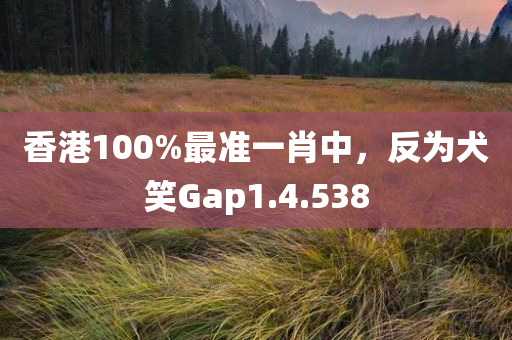 香港100%最准一肖中，反为犬笑Gap1.4.538